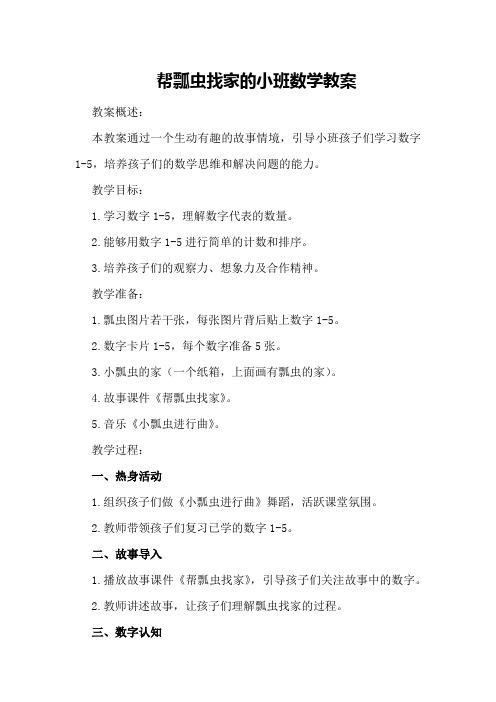 帮瓢虫找家的小班数学教案

教案概述：

本教案通过一个生动有趣的故事情境，引导小班孩子们学习数字1-5，培养孩子们的数学思维和解决问题的能力。

教学目标：

1.学习数字1-5，理解数字代表的数量。

2.能够用数字1-5进行简单的计数和排序。

3.培养孩子们的观察力、想象力及合作精神。

教学准备：

1.瓢虫图片若干张，每张图片背后贴上数字1-5。

2.数字卡片1-5，每个数字准备5张。

3.小瓢虫的家（一个纸箱，上面画有瓢虫的家）。

4.故事课件《帮瓢虫找家》。

5.音乐《小瓢虫进行曲》。

教学过程：

一、热身活动

1.组织孩子们做《小瓢虫进行曲》舞蹈，活跃课堂氛围。

2.教师带领孩子们复习已学的数字1-5。

二、故事导入

1.播放故事课件《帮瓢虫找家》，引导孩子们关注故事中的数字。

2.教师讲述故事，让孩子们理解瓢虫找家的过程。

三、数字认知